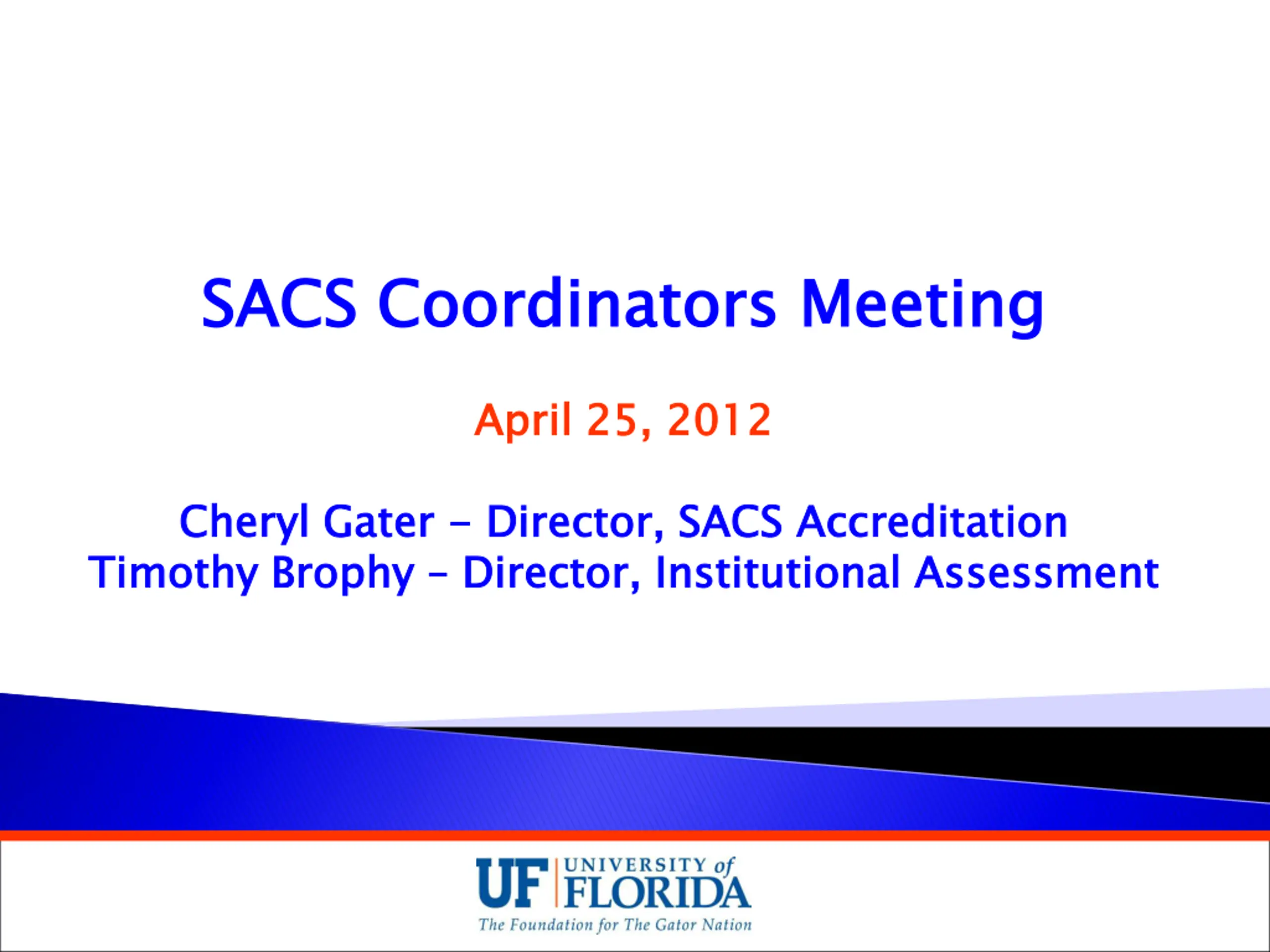 SACS Coordinators Meeting

April 25, 2012

Cheryl Gater – Director, SACS Accreditation
Timothy Brophy – Director, Institutional Assessment

UF UNIVERSITY of FLORIDA
The Foundation for The Gator Nation